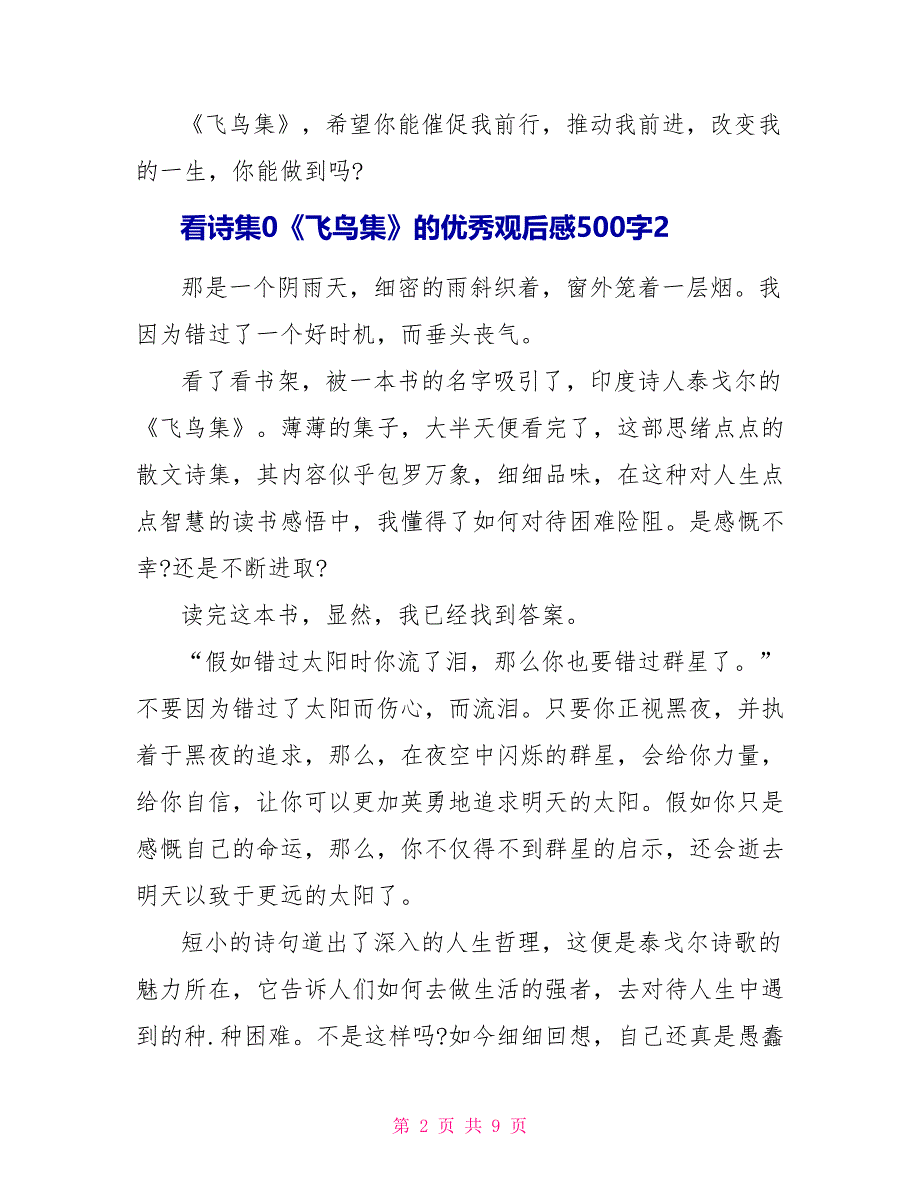 《飞鸟集》，希望你能催促我前行，推动我前进，改变我的一生，你能做到吗?

看诗集0《飞鸟集》的优秀观后感500字2

那是一个阴雨天，细密的雨斜织着，窗外笼着一层烟。我因为错过了一个好时机，而垂头丧气。

看了看书架，被一本书的名字吸引了，印度诗人泰戈尔的《飞鸟集》。薄薄的集子，大半天便看完了，这部思绪点点的散文诗集，其内容似乎包罗万象，细细品味，在这种对人生点点智慧的读书感悟中，我懂得了如何对待困难险阻。是感慨不幸?还是不断进取?

读完这本书，显然，我已经找到答案。

“假如错过太阳时你流了泪，那么你也要错过群星了。”不要因为错过了太阳而伤心，而流泪。只要你正视黑夜，并执着于黑夜的追求，那么，在夜空中闪烁的群星，会给你力量，给你自信，让你可以更加英勇地追求明天的太阳。假如你只是感慨自己的命运，那么，你不仅得不到群星的启示，还会逝去明天以致于更远的太阳了。

短小的诗句道出了深入的人生哲理，这便是泰戈尔诗歌的魅力所在，它告诉人们如何去做生活的强者，去对待人生中遇到的种.种困难。不是这样吗?如今细细回想，自己还真是愚蠢

第 2 页 共 9 页